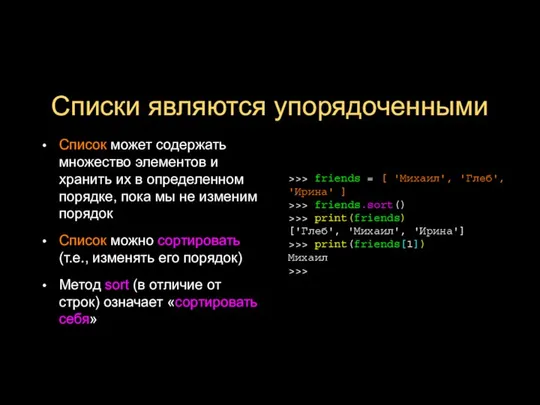 Списки являются упорядоченными

• Список может содержать множество элементов и хранить их в определенном порядке, пока мы не изменим порядок

• Список можно сортировать (т.е., изменять его порядок)

• Метод sort (в отличие от строк) означает «сортировать себя»

>>> friends = [ 'Михаил', 'Глеб', 'Ирина' ]
>>> friends.sort()
>>> print(friends)
['Глеб', 'Михаил', 'Ирина']
>>> print(friends[1])
Михаил
>>>